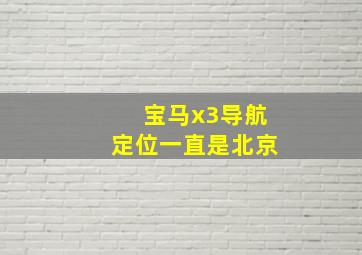 宝马x3导航
定位一直是北京